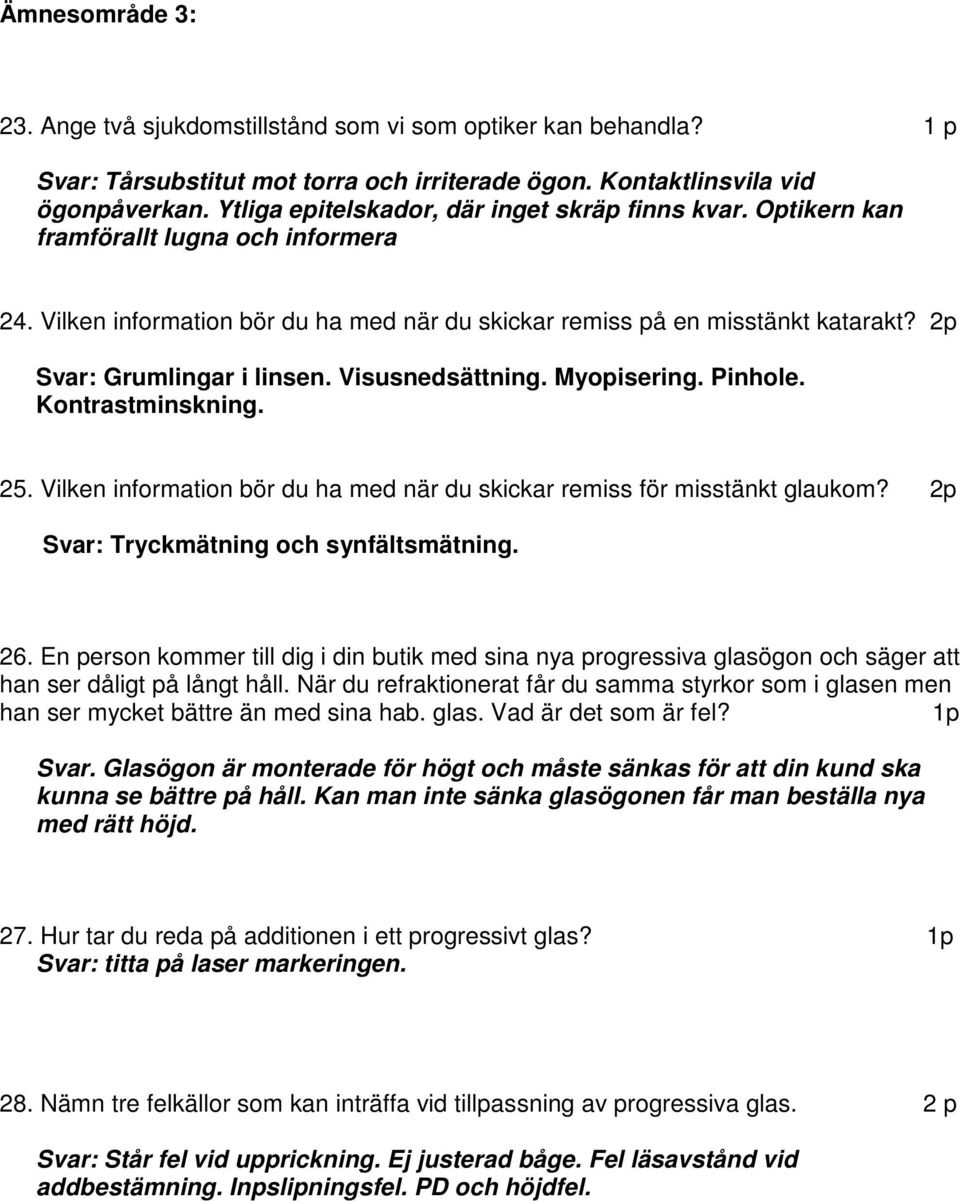 Ämnesområde 3:

23. Ange två sjukdomstillstånd som vi som optiker kan behandla? 1 p

Svar: Tårsubstitut mot torra och irriterade ögon. Kontaktlinsvila vid ögonpåverkan. Ytliga epitelskador, där inget skräp finns kvar. Optikern kan framförallt lugna och informera

24. Vilken information bör du ha med när du skickar remiss på en misstänkt katarakt? 2p

Svar: Grumlingar i linsen. Visusnedsättning. Myopisering. Pinhole. Kontrastminskning.

25. Vilken information bör du ha med när du skickar remiss för misstänkt glaukom? 2p

Svar: Tryckmätning och synfältsmätning.

26. En person kommer till dig i din butik med sina nya progressiva glasögon och säger att han ser dåligt på långt håll. När du refraktionerat får du samma styrkor som i glasen men han ser mycket bättre än med sina hab. glas. Vad är det som är fel? 1p

Svar. Glasögon är monterade för högt och måste sänkas för att din kund ska kunna se bättre på håll. Kan man inte sänka glasögonen får man beställa nya med rätt höjd.

27. Hur tar du reda på additionen i ett progressivt glas? 1p
Svar: titta på laser markeringen.

28. Nämn tre felkällor som kan inträffa vid tillpassning av progressiva glas. 2 p

Svar: Står fel vid upprickning. Ej justerad båge. Fel läsavstånd vid addbestämning. Inpslipningsfel. PD och höjdfel.